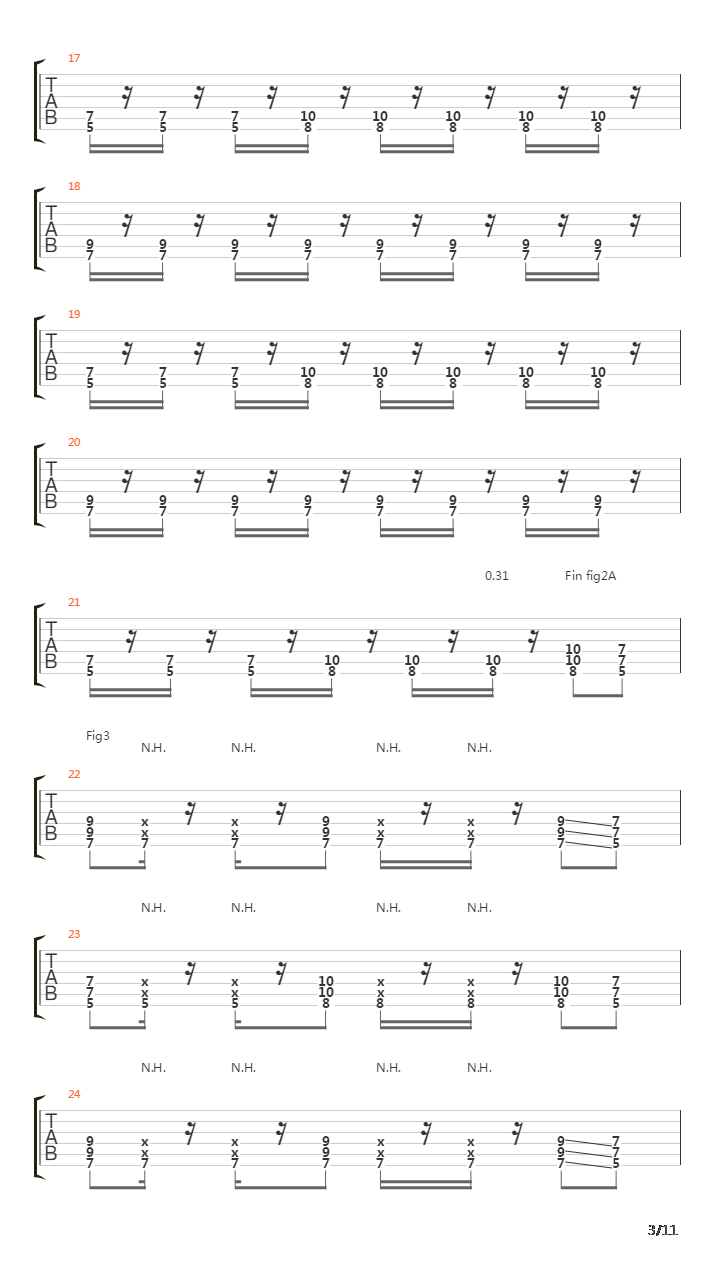 17

TAB

7 5 7 5 7 5 10 8 10 8 10 8 10 8 10 8

18

TAB

9 7 9 7 9 7 9 7 9 7 9 7 9 7 9 7

19

TAB

7 5 7 5 7 5 10 8 10 8 10 8 10 8 10 8

20

TAB

9 7 9 7 9 7 9 7 9 7 9 7 9 7 9 7

0.31 Fin fig2A

21

TAB

7 5 7 5 7 5 10 8 10 8 10 8 10 10 8 7 7 5

Fig3

N.H. N.H. N.H. N.H.

22

TAB

9 9 7 x x 7 x x 7 9 9 7 x x 7 x x 7 9 9 7 7 7 5

N.H. N.H. N.H. N.H.

23

TAB

7 7 5 x x 5 x x 5 10 10 8 x x 8 x x 8 10 10 8 7 7 5

N.H. N.H. N.H. N.H.

24

TAB

9 9 7 x x 7 x x 7 9 9 7 x x 7 x x 7 9 9 7 7 7 5

3/11